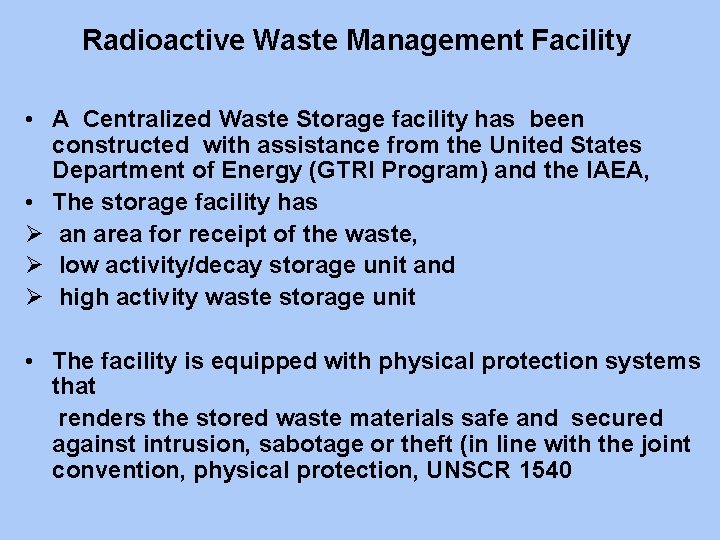 Radioactive Waste Management Facility

• A Centralized Waste Storage facility has been constructed with assistance from the United States Department of Energy (GTRI Program) and the IAEA,
• The storage facility has
➢ an area for receipt of the waste,
➢ low activity/decay storage unit and
➢ high activity waste storage unit

• The facility is equipped with physical protection systems that

renders the stored waste materials safe and secured against intrusion, sabotage or theft (in line with the joint convention, physical protection, UNSCR 1540